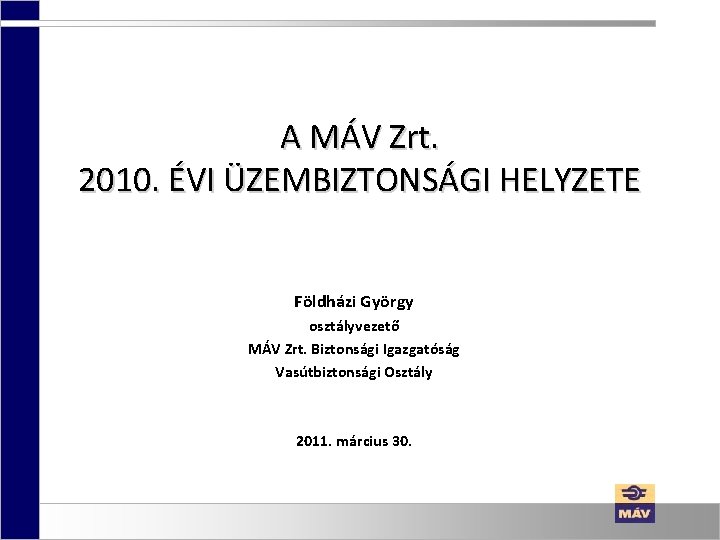 A MÁV Zrt.
2010. ÉVI ÜZEMBIZTONSÁGI HELYZETE

Földházi György
osztályvezető
MÁV Zrt. Biztonsági Igazgatóság
Vasútbiztonsági Osztály

2011. március 30.

MÁV